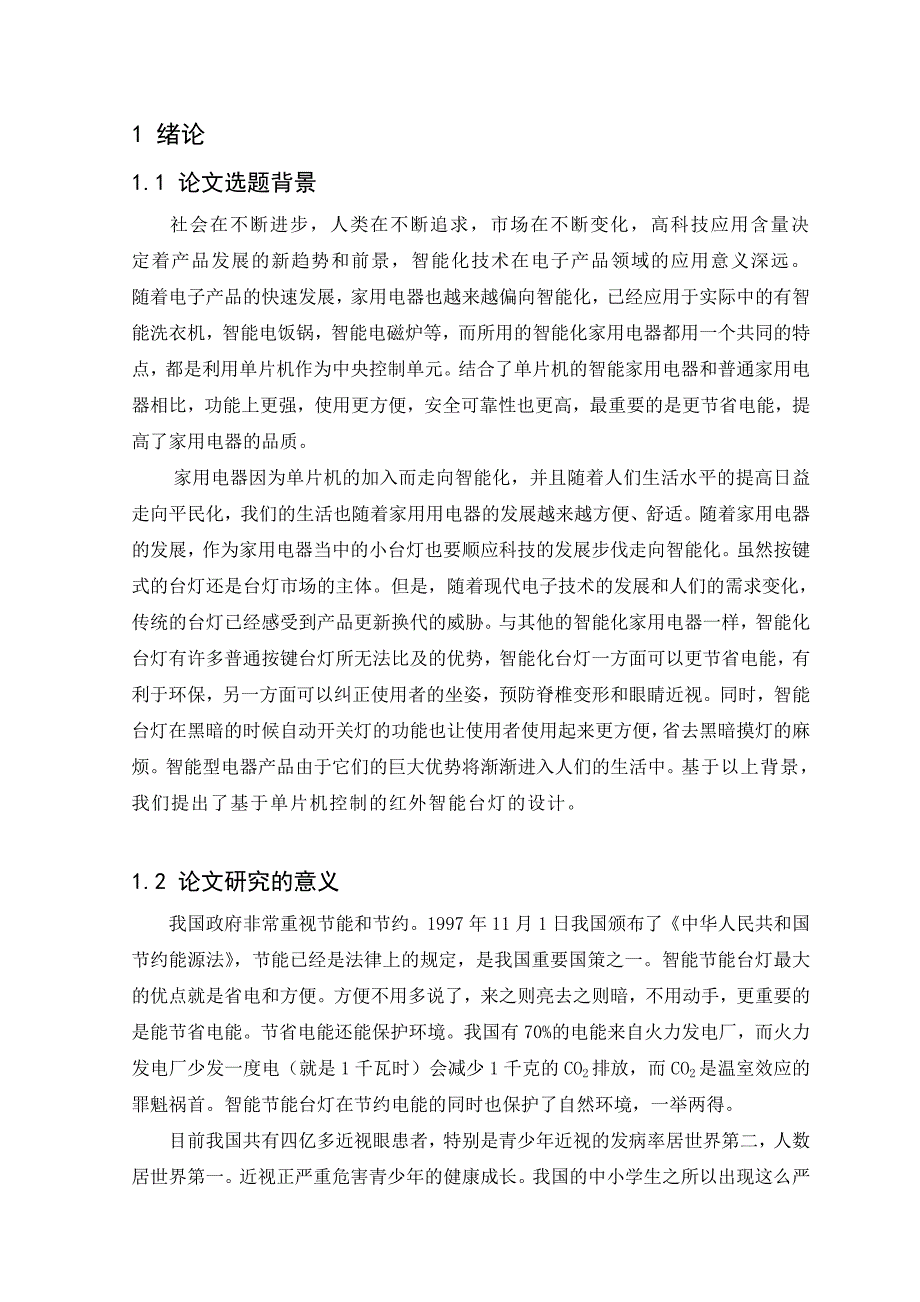 1 绪论

1.1 论文选题背景

社会在不断进步，人类在不断追求，市场在不断变化，高科技应用含量决定着产品发展的新趋势和前景，智能化技术在电子产品领域的应用意义深远。随着电子产品的快速发展，家用电器也越来越偏向智能化，已经应用于实际中的有智能洗衣机，智能电饭锅，智能电磁炉等，而所用的智能化家用电器都用一个共同的特点，都是利用单片机作为中央控制单元。结合了单片机的智能家用电器和普通家用电器相比，功能上更强，使用更方便，安全可靠性也更高，最重要的是更节省电能，提高了家用电器的品质。

家用电器因为单片机的加入而走向智能化，并且随着人们生活水平的提高日益走向平民化，我们的生活也随着家用用电器的发展越来越方便、舒适。随着家用电器的发展，作为家用电器当中的小台灯也要顺应科技的发展步伐走向智能化。虽然按键式的台灯还是台灯市场的主体。但是，随着现代电子技术的发展和人们的需求变化，传统的台灯已经感受到产品更新换代的威胁。与其他的智能化家用电器一样，智能化台灯有许多普通按键台灯所无法比及的优势，智能化台灯一方面可以更节省电能，有利于环保，另一方面可以纠正使用者的坐姿，预防脊椎变形和眼睛近视。同时，智能台灯在黑暗的时候自动开关灯的功能也让使用者使用起来更方便，省去黑暗摸灯的麻烦。智能型电器产品由于它们的巨大优势将渐渐进入人们的生活中。基于以上背景，我们提出了基于单片机控制的红外智能台灯的设计。

1.2 论文研究的意义

我国政府非常重视节能和节约。1997 年 11 月 1 日我国颁布了《中华人民共和国节约能源法》，节能已经是法律上的规定，是我国重要国策之一。智能节能台灯最大的优点就是省电和方便。方便不用多说了，来之则亮去之则暗，不用动手，更重要的是能节省电能。节省电能还能保护环境。我国有 70%的电能来自火力发电厂，而火力发电厂少发一度电（就是 1 千瓦时）会减少 1 千克的 $CO_2$ 排放，而 $CO_2$ 是温室效应的罪魁祸首。智能节能台灯在节约电能的同时也保护了自然环境，一举两得。

目前我国共有四亿多近视眼患者，特别是青少年近视的发病率居世界第二，人数居世界第一。近视正严重危害青少年的健康成长。我国的中小学生之所以出现这么严